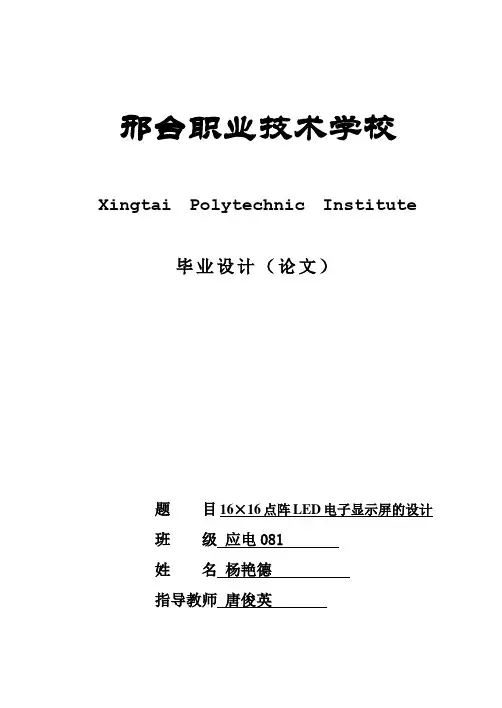 邢台职业技术学校

Xingtai Polytechnic Institute

毕业设计（论文）

题　　目 16×16 点阵 LED 电子显示屏的设计

班　　级 应电 081

姓　　名 杨艳德

指导教师 唐俊英